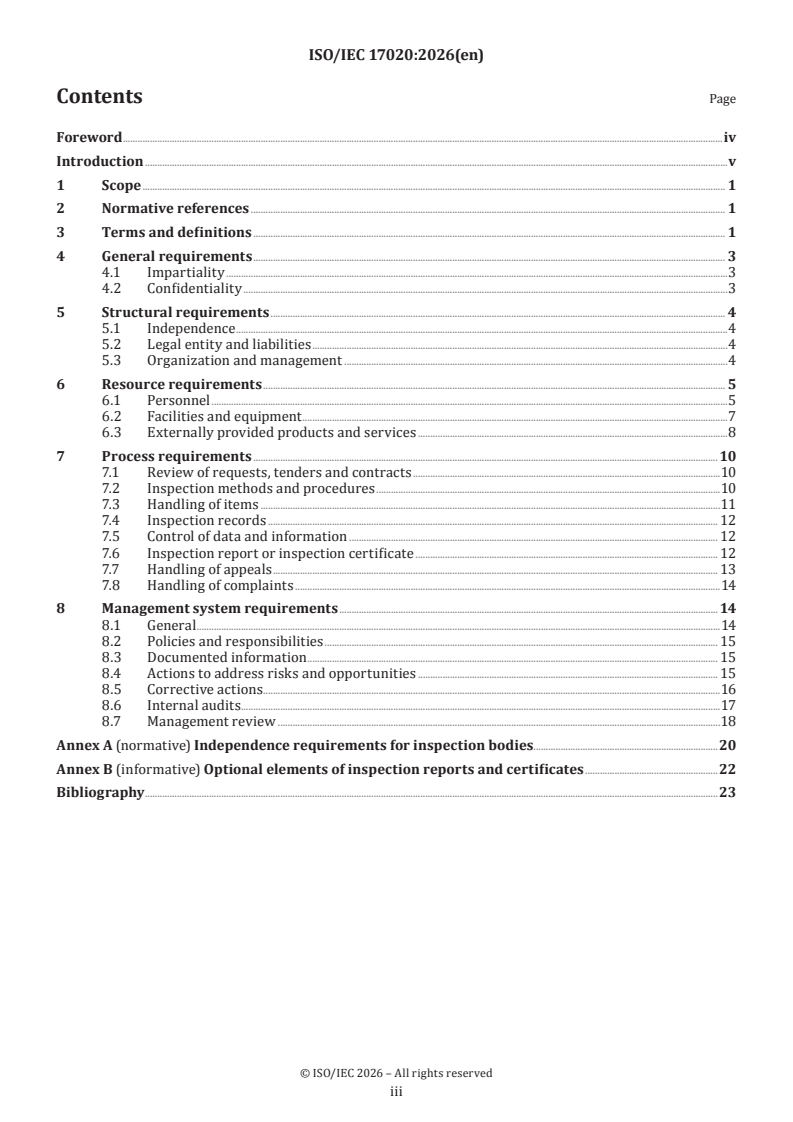 ISO/IEC 17020:2026(en)

Contents

Page

Foreword iv
Introduction v
1 Scope 1
2 Normative references 1
3 Terms and definitions 1
4 General requirements 3
4.1 Impartiality 3
4.2 Confidentiality 3
5 Structural requirements 4
5.1 Independence 4
5.2 Legal entity and liabilities 4
5.3 Organization and management 4
6 Resource requirements 5
6.1 Personnel 5
6.2 Facilities and equipment 7
6.3 Externally provided products and services 8
7 Process requirements 10
7.1 Review of requests, tenders and contracts 10
7.2 Inspection methods and procedures 10
7.3 Handling of items 11
7.4 Inspection records 12
7.5 Control of data and information 12
7.6 Inspection report or inspection certificate 12
7.7 Handling of appeals 13
7.8 Handling of complaints 14
8 Management system requirements 14
8.1 General 14
8.2 Policies and responsibilities 15
8.3 Documented information 15
8.4 Actions to address risks and opportunities 15
8.5 Corrective actions 16
8.6 Internal audits 17
8.7 Management review 18
Annex A (normative) Independence requirements for inspection bodies 20
Annex B (informative) Optional elements of inspection reports and certificates 22
Bibliography 23

© ISO/IEC 2026 – All rights reserved
iii